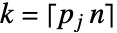 $k = \lceil p_j n \rceil$